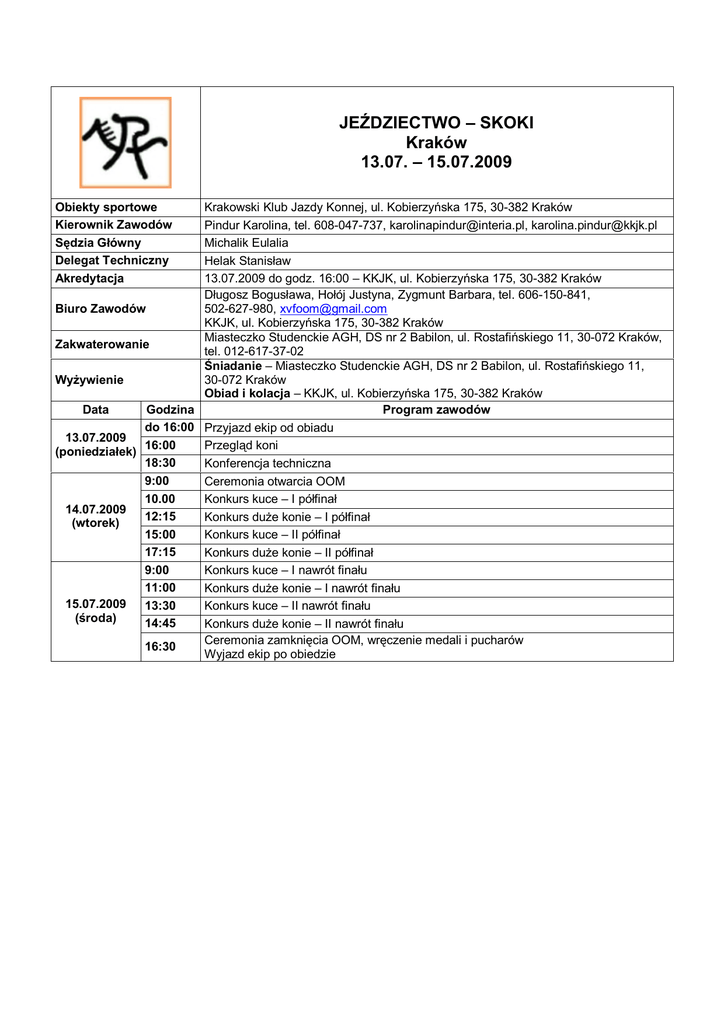 JEŹDZIECTWO – SKOKI
Kraków
13.07. – 15.07.2009

| | |
|---|---|
| Obiekty sportowe | Krakowski Klub Jazdy Konnej, ul. Kobierzyńska 175, 30-382 Kraków |
| Kierownik Zawodów | Pindur Karolina, tel. 608-047-737, karolinapindur@interia.pl, karolina.pindur@kkjk.pl |
| Sędzia Główny | Michalik Eulalia |
| Delegat Techniczny | Helak Stanisław |
| Akredytacja | 13.07.2009 do godz. 16:00 – KKJK, ul. Kobierzyńska 175, 30-382 Kraków |
| Biuro Zawodów | Długosz Bogusława, Hołój Justyna, Zygmunt Barbara, tel. 606-150-841, 502-627-980, xvfoom@gmail.com KKJK, ul. Kobierzyńska 175, 30-382 Kraków |
| Zakwaterowanie | Miasteczko Studenckie AGH, DS nr 2 Babilon, ul. Rostafińskiego 11, 30-072 Kraków, tel. 012-617-37-02 |
| Wyżywienie | Śniadanie – Miasteczko Studenckie AGH, DS nr 2 Babilon, ul. Rostafińskiego 11, 30-072 Kraków Obiad i kolacja – KKJK, ul. Kobierzyńska 175, 30-382 Kraków |

| Data | Godzina | Program zawodów |
|---|---|---|
| 13.07.2009 (poniedziałek) | do 16:00 | Przyjazd ekip od obiadu |
| | 16:00 | Przegląd koni |
| | 18:30 | Konferencja techniczna |
| 14.07.2009 (wtorek) | 9:00 | Ceremonia otwarcia OOM |
| | 10.00 | Konkurs kuce – I półfinał |
| | 12:15 | Konkurs duże konie – I półfinał |
| | 15:00 | Konkurs kuce – II półfinał |
| | 17:15 | Konkurs duże konie – II półfinał |
| 15.07.2009 (środa) | 9:00 | Konkurs kuce – I nawrót finału |
| | 11:00 | Konkurs duże konie – I nawrót finału |
| | 13:30 | Konkurs kuce – II nawrót finału |
| | 14:45 | Konkurs duże konie – II nawrót finału |
| | 16:30 | Ceremonia zamknięcia OOM, wręczenie medali i pucharów Wyjazd ekip po obiedzie |